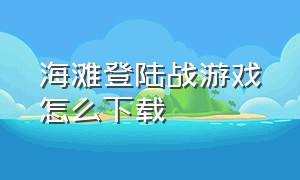 海滩登陆战游戏怎么下载